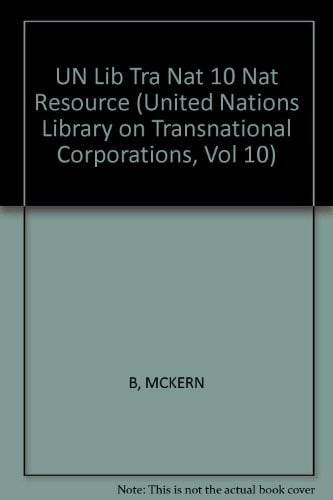 UN Lib Tra Nat 10 Nat Resource (United Nations Library on Transnational Corporations, Vol 10)

B, MCKERN

Note: This is not the actual book cover